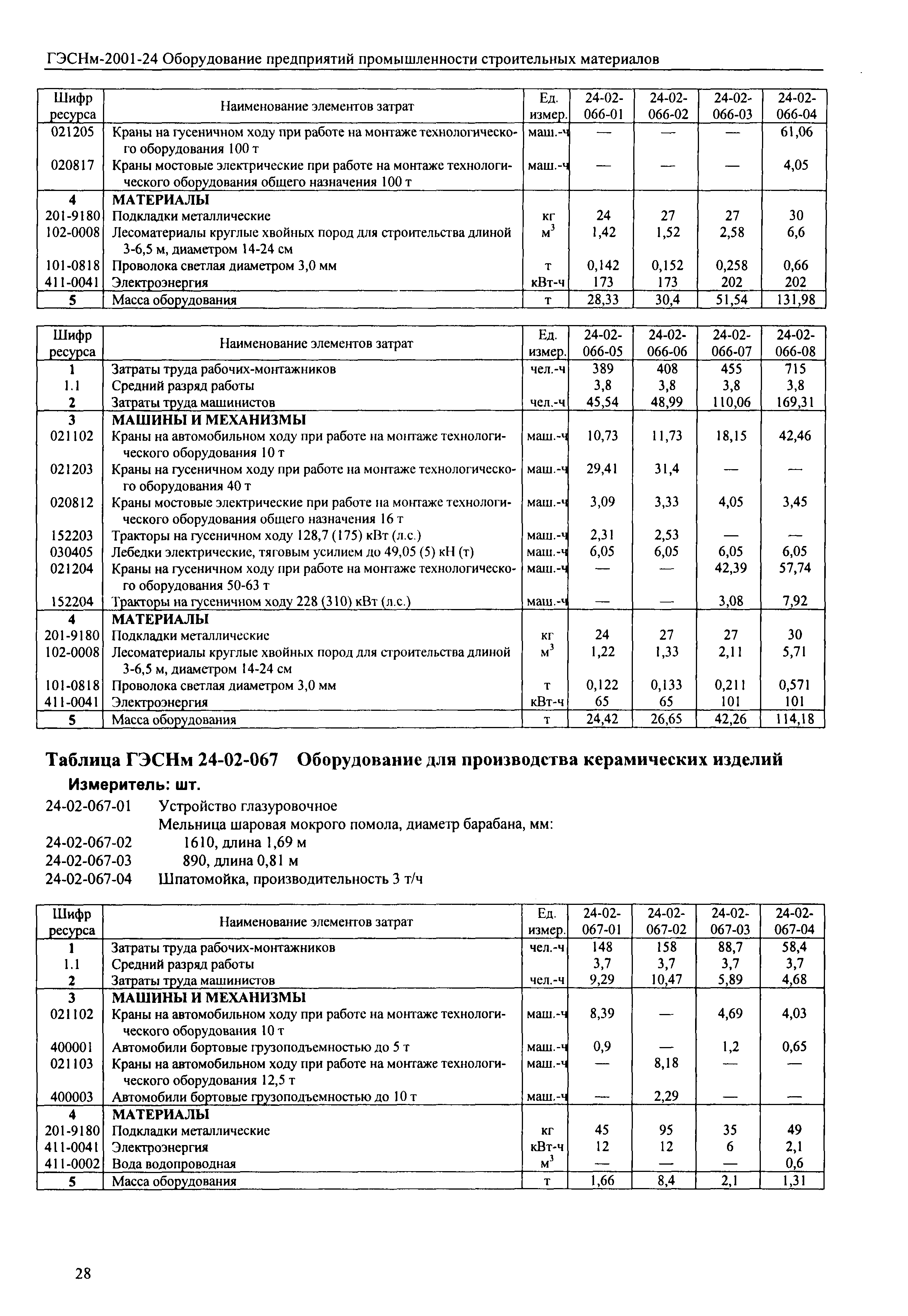 ГЭСНм-2001-24 Оборудование предприятий промышленности строительных материалов

| Шифр ресурса | Наименование элементов затрат | Ед. измер. | 24-02-066-01 | 24-02-066-02 | 24-02-066-03 | 24-02-066-04 |
|---|---|---|---|---|---|---|
| 021205 | Краны на гусеничном ходу при работе на монтаже технологического оборудования 100 т | маш.-ч | — | — | — | 61,06 |
| 020817 | Краны мостовые электрические при работе на монтаже технологического оборудования общего назначения 100 т | маш.-ч | — | — | — | 4,05 |
| 4 | МАТЕРИАЛЫ | | | | | |
| 201-9180 | Подкладки металлические | кг | 24 | 27 | 27 | 30 |
| 102-0008 | Лесоматериалы круглые хвойных пород для строительства длиной 3-6,5 м, диаметром 14-24 см | $м^3$ | 1,42 | 1,52 | 2,58 | 6,6 |
| 101-0818 | Проволока светлая диаметром 3,0 мм | т | 0,142 | 0,152 | 0,258 | 0,66 |
| 411-0041 | Электроэнергия | кВт-ч | 173 | 173 | 202 | 202 |
| 5 | Масса оборудования | т | 28,33 | 30,4 | 51,54 | 131,98 |

| Шифр ресурса | Наименование элементов затрат | Ед. измер. | 24-02-066-05 | 24-02-066-06 | 24-02-066-07 | 24-02-066-08 |
|---|---|---|---|---|---|---|
| 1 | Затраты труда рабочих-монтажников | чел.-ч | 389 | 408 | 455 | 715 |
| 1.1 | Средний разряд работы | | 3,8 | 3,8 | 3,8 | 3,8 |
| 2 | Затраты труда машинистов | чел.-ч | 45,54 | 48,99 | 110,06 | 169,31 |
| 3 | МАШИНЫ И МЕХАНИЗМЫ | | | | | |
| 021102 | Краны на автомобильном ходу при работе на монтаже технологического оборудования 10 т | маш.-ч | 10,73 | 11,73 | 18,15 | 42,46 |
| 021203 | Краны на гусеничном ходу при работе на монтаже технологического оборудования 40 т | маш.-ч | 29,41 | 31,4 | — | — |
| 020812 | Краны мостовые электрические при работе на монтаже технологического оборудования общего назначения 16 т | маш.-ч | 3,09 | 3,33 | 4,05 | 3,45 |
| 152203 | Тракторы на гусеничном ходу 128,7 (175) кВт (л.с.) | маш.-ч | 2,31 | 2,53 | — | — |
| 030405 | Лебедки электрические, тяговым усилием до 49,05 (5) кН (т) | маш.-ч | 6,05 | 6,05 | 6,05 | 6,05 |
| 021204 | Краны на гусеничном ходу при работе на монтаже технологического оборудования 50-63 т | маш.-ч | — | — | 42,39 | 57,74 |
| 152204 | Тракторы на гусеничном ходу 228 (310) кВт (л.с.) | маш.-ч | — | — | 3,08 | 7,92 |
| 4 | МАТЕРИАЛЫ | | | | | |
| 201-9180 | Подкладки металлические | кг | 24 | 27 | 27 | 30 |
| 102-0008 | Лесоматериалы круглые хвойных пород для строительства длиной 3-6,5 м, диаметром 14-24 см | $м^3$ | 1,22 | 1,33 | 2,11 | 5,71 |
| 101-0818 | Проволока светлая диаметром 3,0 мм | т | 0,122 | 0,133 | 0,211 | 0,571 |
| 411-0041 | Электроэнергия | кВт-ч | 65 | 65 | 101 | 101 |
| 5 | Масса оборудования | т | 24,42 | 26,65 | 42,26 | 114,18 |

Таблица ГЭСНм 24-02-067 Оборудование для производства керамических изделий
Измеритель: шт.
24-02-067-01 Устройство глазуровочное
Мельница шаровая мокрого помола, диаметр барабана, мм:
24-02-067-02 1610, длина 1,69 м
24-02-067-03 890, длина 0,81 м
24-02-067-04 Шпатомойка, производительность 3 т/ч

| Шифр ресурса | Наименование элементов затрат | Ед. измер. | 24-02-067-01 | 24-02-067-02 | 24-02-067-03 | 24-02-067-04 |
|---|---|---|---|---|---|---|
| 1 | Затраты труда рабочих-монтажников | чел.-ч | 148 | 158 | 88,7 | 58,4 |
| 1.1 | Средний разряд работы | | 3,7 | 3,7 | 3,7 | 3,7 |
| 2 | Затраты труда машинистов | чел.-ч | 9,29 | 10,47 | 5,89 | 4,68 |
| 3 | МАШИНЫ И МЕХАНИЗМЫ | | | | | |
| 021102 | Краны на автомобильном ходу при работе на монтаже технологического оборудования 10 т | маш.-ч | 8,39 | — | 4,69 | 4,03 |
| 400001 | Автомобили бортовые грузоподъемностью до 5 т | маш.-ч | 0,9 | — | 1,2 | 0,65 |
| 021103 | Краны на автомобильном ходу при работе на монтаже технологического оборудования 12,5 т | маш.-ч | — | 8,18 | — | — |
| 400003 | Автомобили бортовые грузоподъемностью до 10 т | маш.-ч | — | 2,29 | — | — |
| 4 | МАТЕРИАЛЫ | | | | | |
| 201-9180 | Подкладки металлические | кг | 45 | 95 | 35 | 49 |
| 411-0041 | Электроэнергия | кВт-ч | 12 | 12 | 6 | 2,1 |
| 411-0002 | Вода водопроводная | $м^3$ | — | — | — | 0,6 |
| 5 | Масса оборудования | т | 1,66 | 8,4 | 2,1 | 1,31 |

28